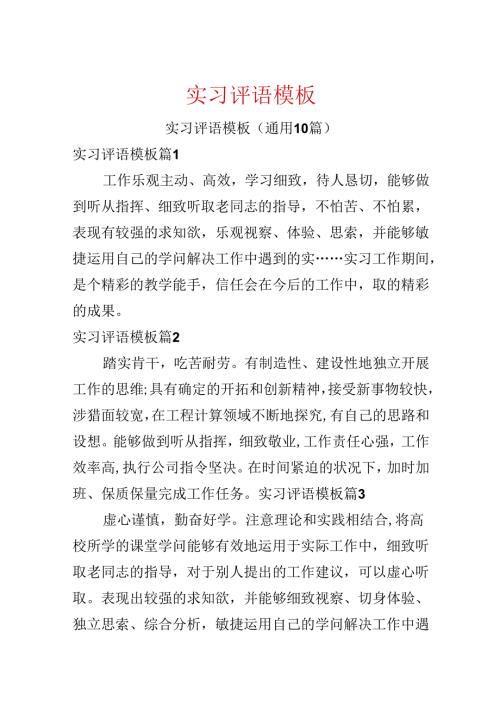 实习评语模板

实习评语模板（通用10篇）

实习评语模板篇1

工作乐观主动、高效，学习细致，待人恳切，能够做到听从指挥、细致听取老同志的指导，不怕苦、不怕累，表现有较强的求知欲，乐观视察、体验、思索，并能够敏捷运用自己的学问解决工作中遇到的实……实习工作期间，是个精彩的教学能手，信任会在今后的工作中，取的精彩的成果。

实习评语模板篇2

踏实肯干，吃苦耐劳。有制造性、建设性地独立开展工作的思维;具有确定的开拓和创新精神，接受新事物较快，涉猎面较宽，在工程计算领域不断地探究，有自己的思路和设想。能够做到听从指挥，细致敬业，工作责任心强，工作效率高，执行公司指令坚决。在时间紧迫的状况下，加时加班、保质保量完成工作任务。实习评语模板篇3

虚心谨慎，勤奋好学。注意理论和实践相结合，将高校所学的课堂学问能够有效地运用于实际工作中，细致听取老同志的指导，对于别人提出的工作建议，可以虚心听取。表现出较强的求知欲，并能够细致视察、切身体验、独立思索、综合分析，敏捷运用自己的学问解决工作中遇